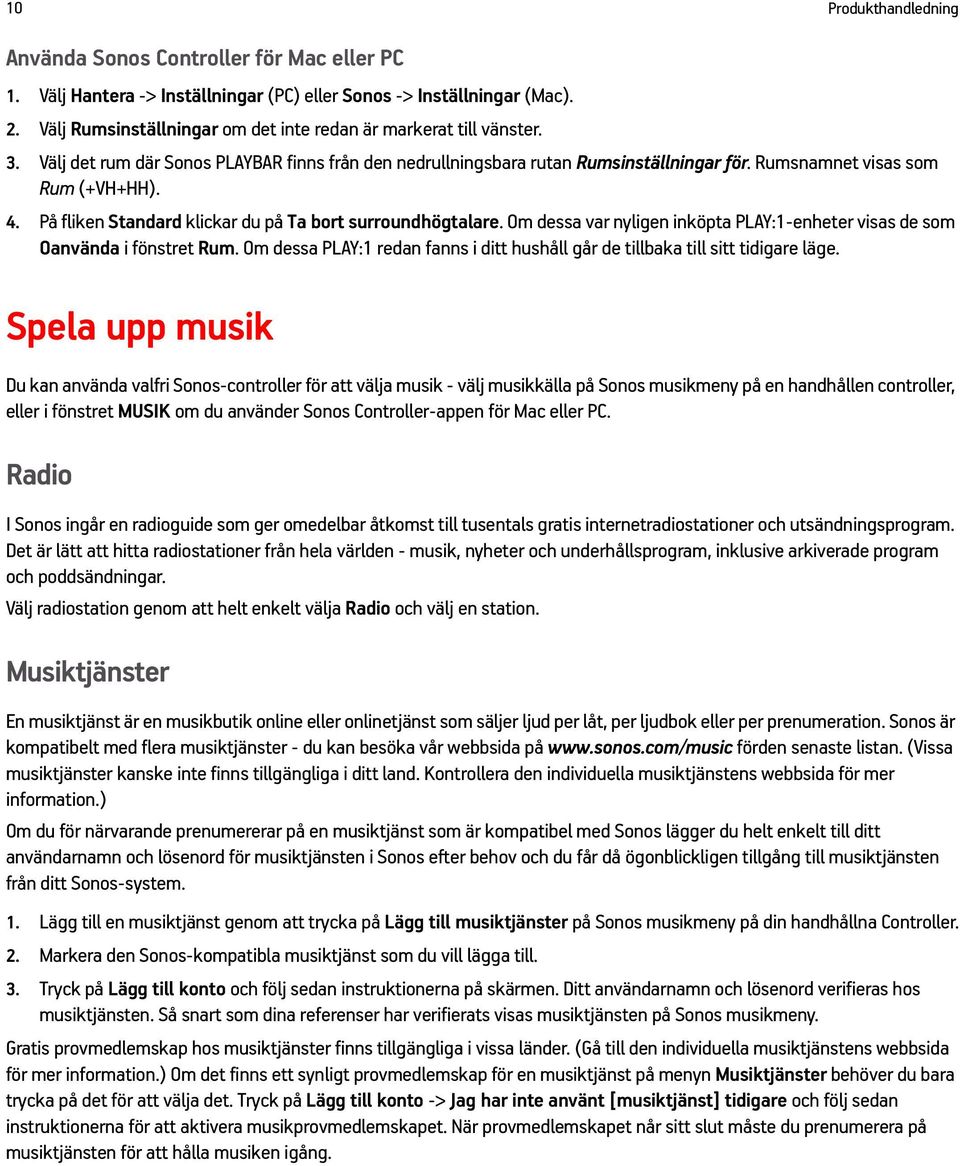 10

Produkthandledning

Använda Sonos Controller för Mac eller PC

1. Välj Hantera -> Inställningar (PC) eller Sonos -> Inställningar (Mac).

2. Välj Rumsinställningar om det inte redan är markerat till vänster.

3. Välj det rum där Sonos PLAYBAR finns från den nedrullningsbara rutan Rumsinställningar för. Rumsnamnet visas som Rum (+VH+HH).

4. På fliken Standard klickar du på Ta bort surroundhögtalare. Om dessa var nyligen inköpta PLAY:1-enheter visas de som Oanvända i fönstret Rum. Om dessa PLAY:1 redan fanns i ditt hushåll går de tillbaka till sitt tidigare läge.

Spela upp musik

Du kan använda valfri Sonos-controller för att välja musik - välj musikkälla på Sonos musikmeny på en handhållen controller, eller i fönstret MUSIK om du använder Sonos Controller-appen för Mac eller PC.

Radio

I Sonos ingår en radioguide som ger omedelbar åtkomst till tusentals gratis internetradiostationer och utsändningsprogram. Det är lätt att hitta radiostationer från hela världen - musik, nyheter och underhållsprogram, inklusive arkiverade program och poddsändningar.

Välj radiostation genom att helt enkelt välja Radio och välj en station.

Musiktjänster

En musiktjänst är en musikbutik online eller onlinetjänst som säljer ljud per låt, per ljudbok eller per prenumeration. Sonos är kompatibelt med flera musiktjänster - du kan besöka vår webbsida på www.sonos.com/music förden senaste listan. (Vissa musiktjänster kanske inte finns tillgängliga i ditt land. Kontrollera den individuella musiktjänstens webbsida för mer information.)

Om du för närvarande prenumererar på en musiktjänst som är kompatibel med Sonos lägger du helt enkelt till ditt användarnamn och lösenord för musiktjänsten i Sonos efter behov och du får då ögonblickligen tillgång till musiktjänsten från ditt Sonos-system.

1. Lägg till en musiktjänst genom att trycka på Lägg till musiktjänster på Sonos musikmeny på din handhållna Controller.

2. Markera den Sonos-kompatibla musiktjänst som du vill lägga till.

3. Tryck på Lägg till konto och följ sedan instruktionerna på skärmen. Ditt användarnamn och lösenord verifieras hos musiktjänsten. Så snart som dina referenser har verifierats visas musiktjänsten på Sonos musikmeny.

Gratis provmedlemskap hos musiktjänster finns tillgängliga i vissa länder. (Gå till den individuella musiktjänstens webbsida för mer information.) Om det finns ett synligt provmedlemskap för en musiktjänst på menyn Musiktjänster behöver du bara trycka på det för att välja det. Tryck på Lägg till konto -> Jag har inte använt [musiktjänst] tidigare och följ sedan instruktionerna för att aktivera musikprovmedlemskapet. När provmedlemskapet når sitt slut måste du prenumerera på musiktjänsten för att hålla musiken igång.